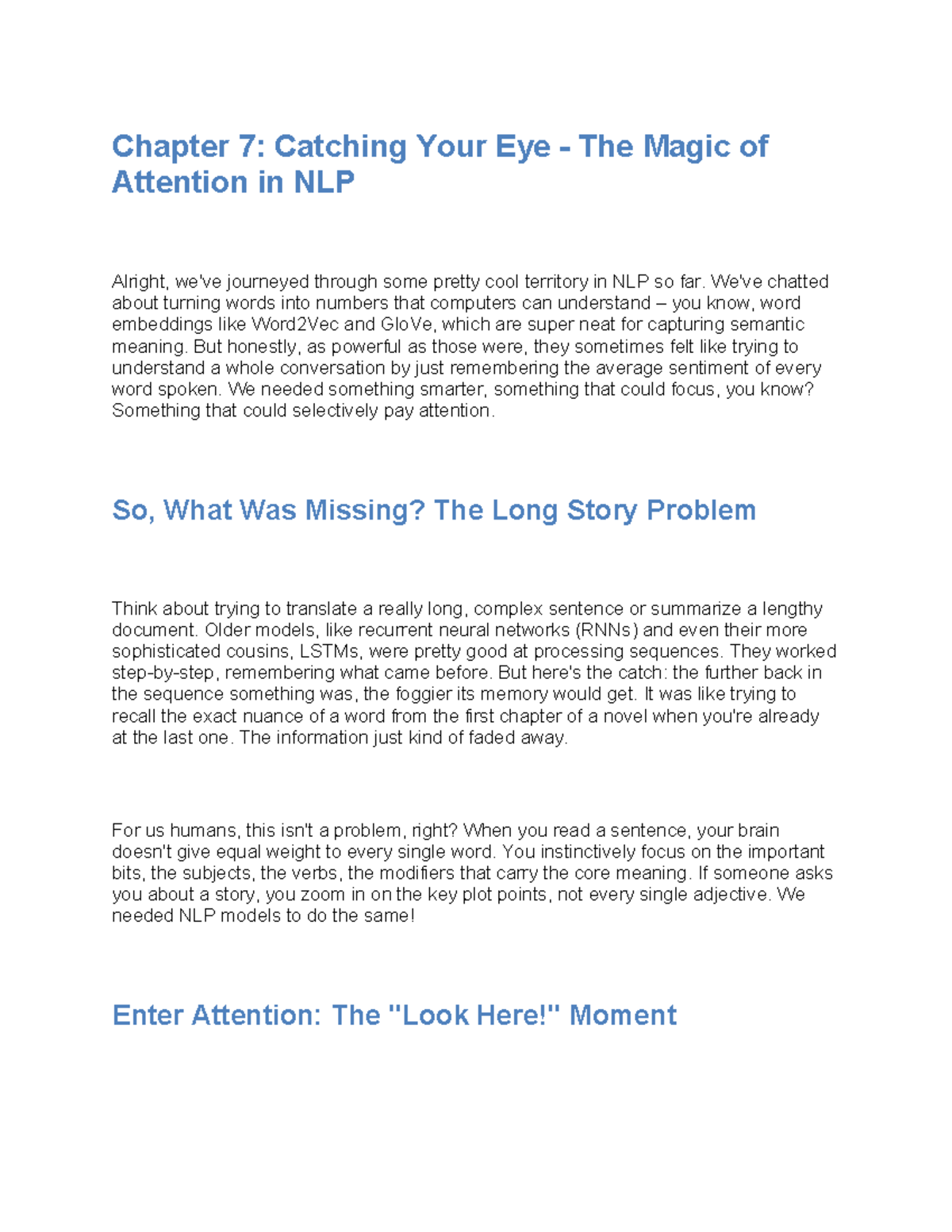 Chapter 7: Catching Your Eye - The Magic of Attention in NLP

Alright, we've journeyed through some pretty cool territory in NLP so far. We've chatted about turning words into numbers that computers can understand – you know, word embeddings like Word2Vec and GloVe, which are super neat for capturing semantic meaning. But honestly, as powerful as those were, they sometimes felt like trying to understand a whole conversation by just remembering the average sentiment of every word spoken. We needed something smarter, something that could focus, you know? Something that could selectively pay attention.

So, What Was Missing? The Long Story Problem

Think about trying to translate a really long, complex sentence or summarize a lengthy document. Older models, like recurrent neural networks (RNNs) and even their more sophisticated cousins, LSTMs, were pretty good at processing sequences. They worked step-by-step, remembering what came before. But here's the catch: the further back in the sequence something was, the foggier its memory would get. It was like trying to recall the exact nuance of a word from the first chapter of a novel when you're already at the last one. The information just kind of faded away.

For us humans, this isn't a problem, right? When you read a sentence, your brain doesn't give equal weight to every single word. You instinctively focus on the important bits, the subjects, the verbs, the modifiers that carry the core meaning. If someone asks you about a story, you zoom in on the key plot points, not every single adjective. We needed NLP models to do the same!

Enter Attention: The "Look Here!" Moment